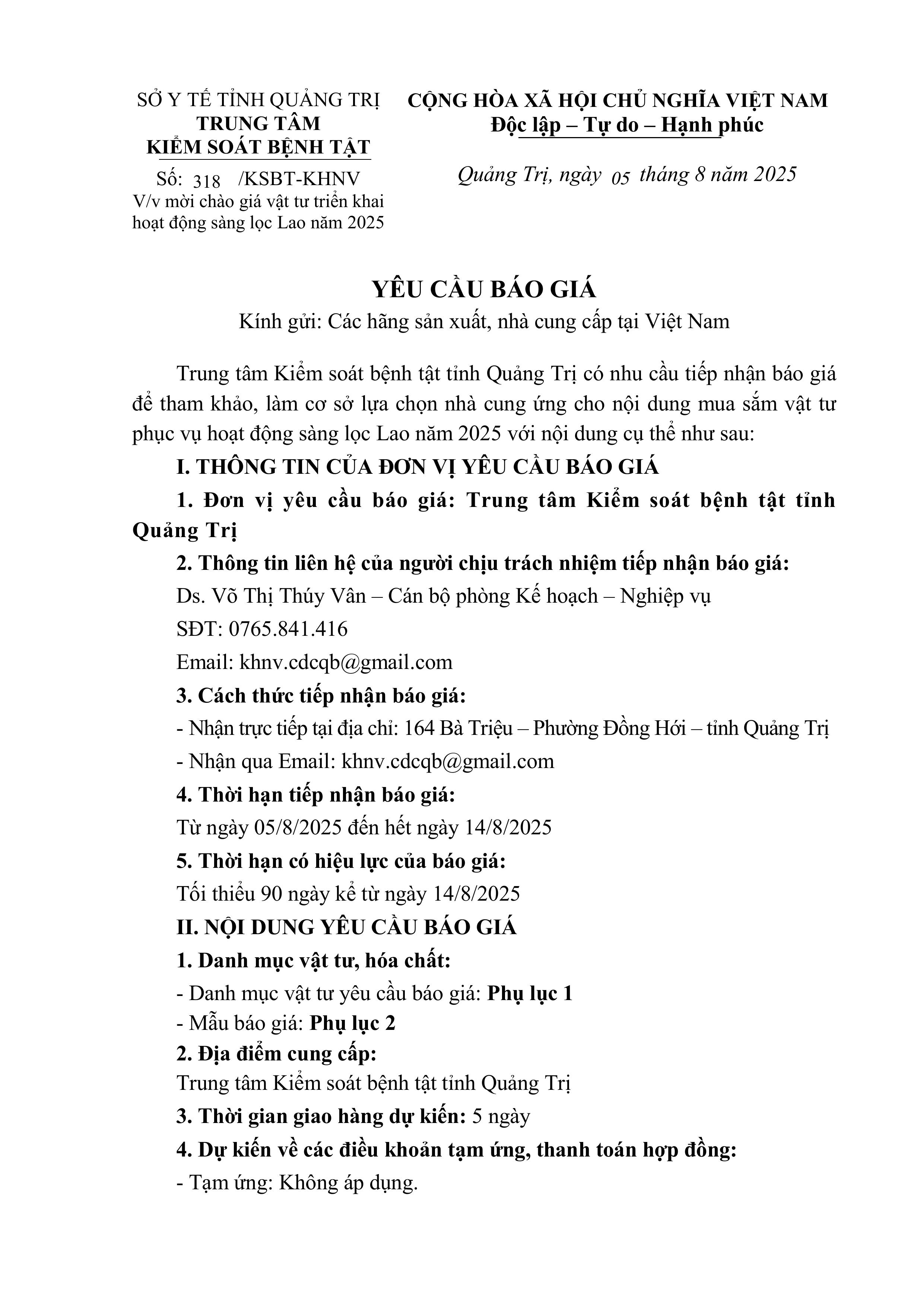 SỞ Y TẾ TỈNH QUẢNG TRỊ
TRUNG TÂM
KIỂM SOÁT BỆNH TẬT

Số: 318 /KSBT-KHNV
V/v mời chào giá vật tư triển khai hoạt động sàng lọc Lao năm 2025

CỘNG HÒA XÃ HỘI CHỦ NGHĨA VIỆT NAM
Độc lập – Tự do – Hạnh phúc

Quảng Trị, ngày 05 tháng 8 năm 2025

YÊU CẦU BÁO GIÁ
Kính gửi: Các hãng sản xuất, nhà cung cấp tại Việt Nam

Trung tâm Kiểm soát bệnh tật tỉnh Quảng Trị có nhu cầu tiếp nhận báo giá để tham khảo, làm cơ sở lựa chọn nhà cung ứng cho nội dung mua sắm vật tư phục vụ hoạt động sàng lọc Lao năm 2025 với nội dung cụ thể như sau:

I. THÔNG TIN CỦA ĐƠN VỊ YÊU CẦU BÁO GIÁ

1. Đơn vị yêu cầu báo giá: Trung tâm Kiểm soát bệnh tật tỉnh Quảng Trị

2. Thông tin liên hệ của người chịu trách nhiệm tiếp nhận báo giá:
Ds. Võ Thị Thúy Vân – Cán bộ phòng Kế hoạch – Nghiệp vụ
SĐT: 0765.841.416
Email: khnv.cdcqb@gmail.com

3. Cách thức tiếp nhận báo giá:
- Nhận trực tiếp tại địa chỉ: 164 Bà Triệu – Phường Đồng Hới – tỉnh Quảng Trị
- Nhận qua Email: khnv.cdcqb@gmail.com

4. Thời hạn tiếp nhận báo giá:
Từ ngày 05/8/2025 đến hết ngày 14/8/2025

5. Thời hạn có hiệu lực của báo giá:
Tối thiểu 90 ngày kể từ ngày 14/8/2025

II. NỘI DUNG YÊU CẦU BÁO GIÁ

1. Danh mục vật tư, hóa chất:
- Danh mục vật tư yêu cầu báo giá: Phụ lục 1
- Mẫu báo giá: Phụ lục 2

2. Địa điểm cung cấp:
Trung tâm Kiểm soát bệnh tật tỉnh Quảng Trị

3. Thời gian giao hàng dự kiến: 5 ngày

4. Dự kiến về các điều khoản tạm ứng, thanh toán hợp đồng:
- Tạm ứng: Không áp dụng.